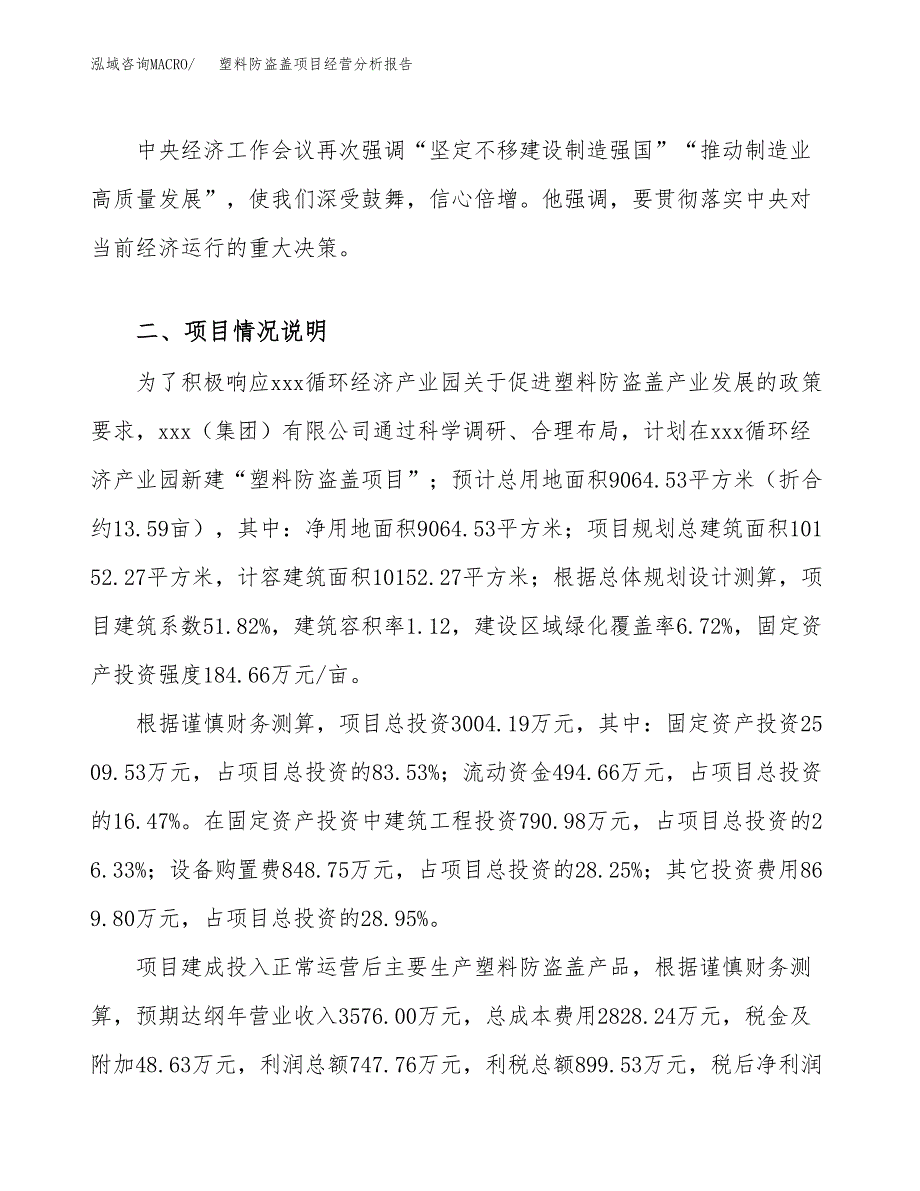 泓域咨询MACRO/　塑料防盗盖项目经营分析报告

中央经济工作会议再次强调“坚定不移建设制造强国”“推动制造业高质量发展”，使我们深受鼓舞，信心倍增。他强调，要贯彻落实中央对当前经济运行的重大决策。

二、项目情况说明

为了积极响应xxx循环经济产业园关于促进塑料防盗盖产业发展的政策要求，xxx（集团）有限公司通过科学调研、合理布局，计划在xxx循环经济产业园新建“塑料防盗盖项目”；预计总用地面积9064.53平方米（折合约13.59亩），其中：净用地面积9064.53平方米；项目规划总建筑面积10152.27平方米，计容建筑面积10152.27平方米；根据总体规划设计测算，项目建筑系数51.82%，建筑容积率1.12，建设区域绿化覆盖率6.72%，固定资产投资强度184.66万元/亩。

根据谨慎财务测算，项目总投资3004.19万元，其中：固定资产投资2509.53万元，占项目总投资的83.53%；流动资金494.66万元，占项目总投资的16.47%。在固定资产投资中建筑工程投资790.98万元，占项目总投资的26.33%；设备购置费848.75万元，占项目总投资的28.25%；其它投资费用869.80万元，占项目总投资的28.95%。

项目建成投入正常运营后主要生产塑料防盗盖产品，根据谨慎财务测算，预期达纲年营业收入3576.00万元，总成本费用2828.24万元，税金及附加48.63万元，利润总额747.76万元，利税总额899.53万元，税后净利润